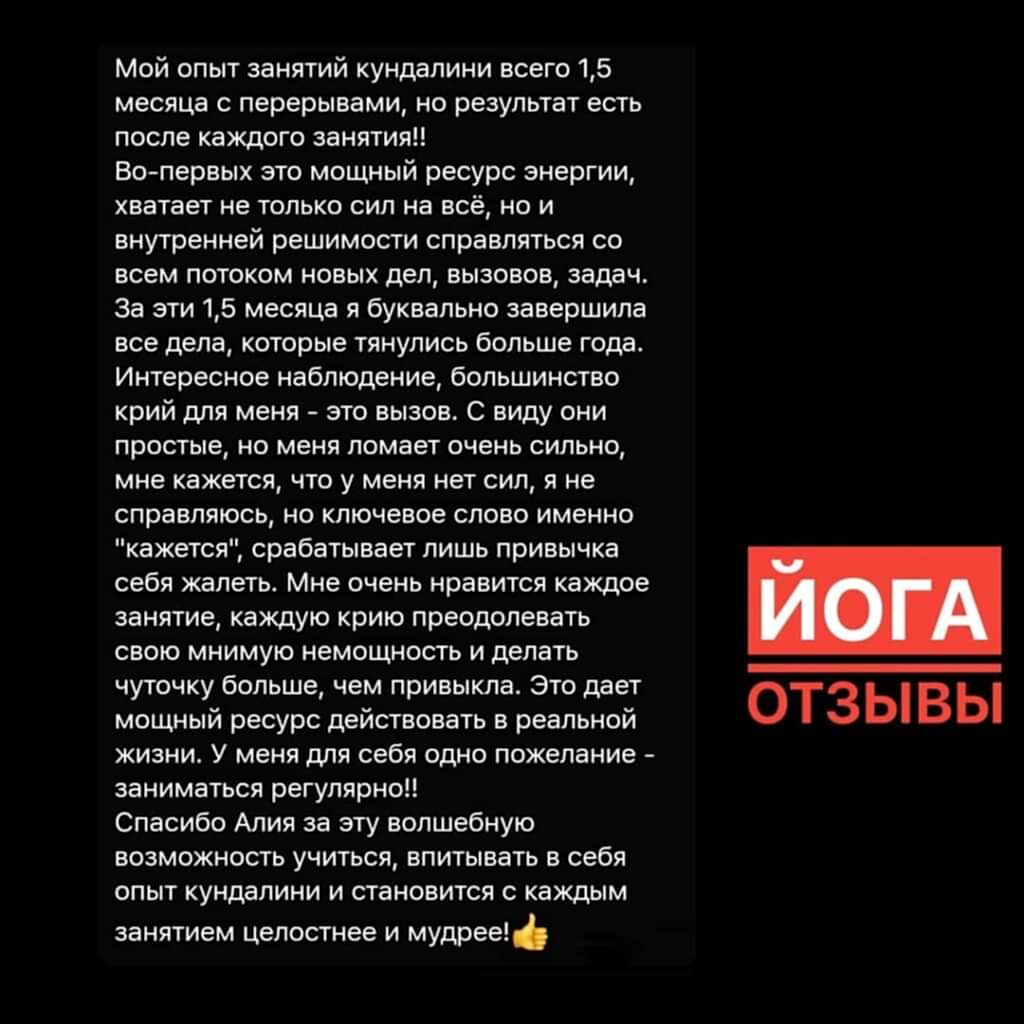 Мой опыт занятий кундалини всего 1,5 месяца с перерывами, но результат есть после каждого занятия!!
Во-первых это мощный ресурс энергии, хватает не только сил на всё, но и внутренней решимости справляться со всем потоком новых дел, вызовов, задач. За эти 1,5 месяца я буквально завершила все дела, которые тянулись больше года. Интересное наблюдение, большинство крий для меня - это вызов. С виду они простые, но меня ломает очень сильно, мне кажется, что у меня нет сил, я не справляюсь, но ключевое слово именно "кажется", срабатывает лишь привычка себя жалеть. Мне очень нравится каждое занятие, каждую крию преодолевать свою мнимую немощность и делать чуточку больше, чем привыкла. Это дает мощный ресурс действовать в реальной жизни. У меня для себя одно пожелание - заниматься регулярно!!
Спасибо Алия за эту волшебную возможность учиться, впитывать в себя опыт кундалини и становится с каждым занятием целостнее и мудрее!👍

ЙОГА
ОТЗЫВЫ